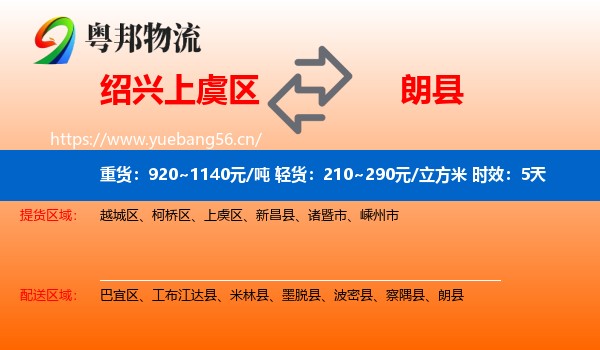 粤邦物流

绍兴上虞区

朗县

https://www.yuebang56.cn/

重货：920~1140元/吨 轻货：210~290元/立方米 时效：5天

提货区域： 越城区、柯桥区、上虞区、新昌县、诸暨市、嵊州市

配送区域： 巴宜区、工布江达县、米林县、墨脱县、波密县、察隅县、朗县